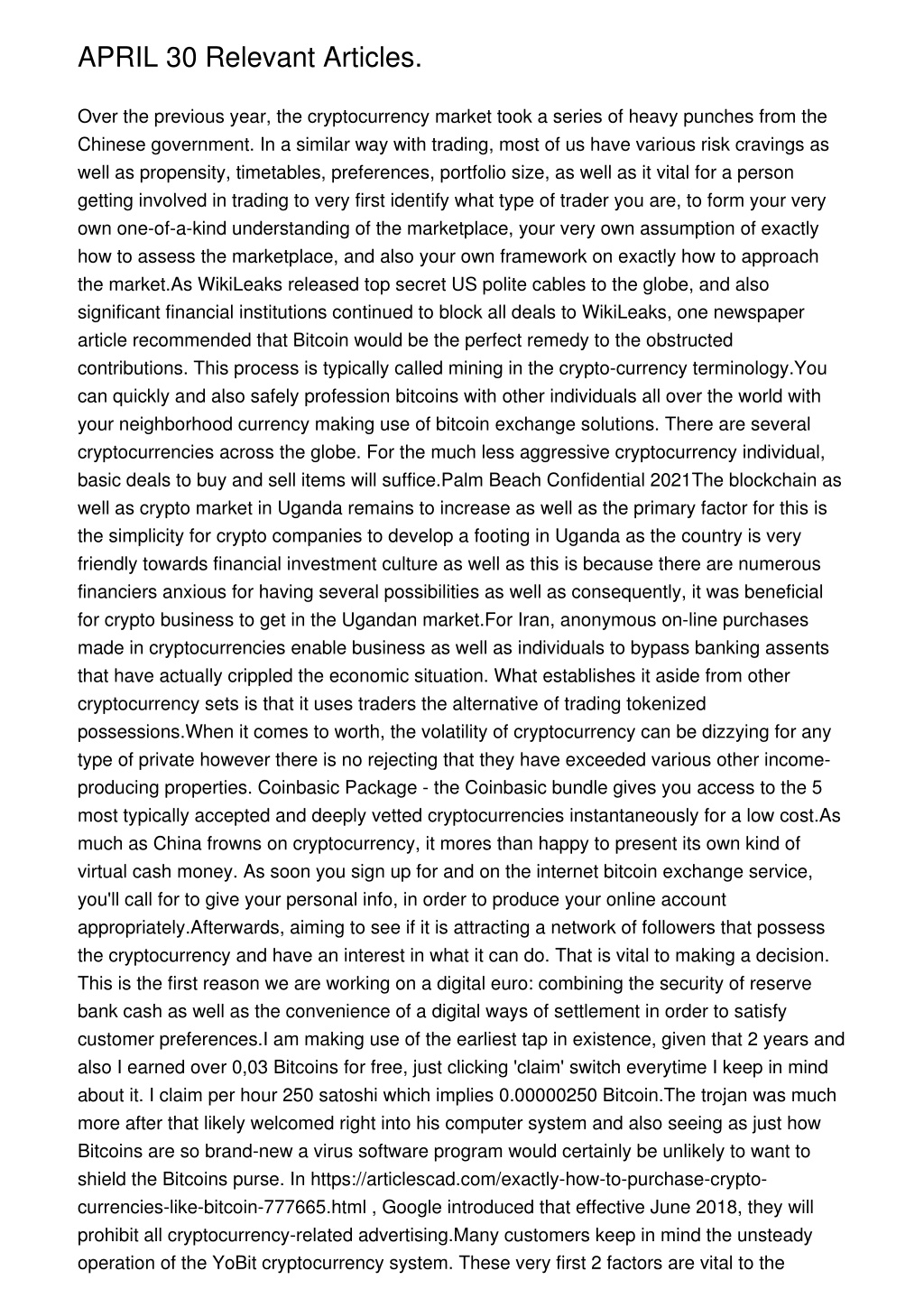 APRIL 30 Relevant Articles.

Over the previous year, the cryptocurrency market took a series of heavy punches from the Chinese government. In a similar way with trading, most of us have various risk cravings as well as propensity, timetables, preferences, portfolio size, as well as it vital for a person getting involved in trading to very first identify what type of trader you are, to form your very own one-of-a-kind understanding of the marketplace, your very own assumption of exactly how to assess the marketplace, and also your own framework on exactly how to approach the market.As WikiLeaks released top secret US polite cables to the globe, and also significant financial institutions continued to block all deals to WikiLeaks, one newspaper article recommended that Bitcoin would be the perfect remedy to the obstructed contributions. This process is typically called mining in the crypto-currency terminology.You can quickly and also safely profession bitcoins with other individuals all over the world with your neighborhood currency making use of bitcoin exchange solutions. There are several cryptocurrencies across the globe. For the much less aggressive cryptocurrency individual, basic deals to buy and sell items will suffice.Palm Beach Confidential 2021The blockchain as well as crypto market in Uganda remains to increase as well as the primary factor for this is the simplicity for crypto companies to develop a footing in Uganda as the country is very friendly towards financial investment culture as well as this is because there are numerous financiers anxious for having several possibilities as well as consequently, it was beneficial for crypto business to get in the Ugandan market.For Iran, anonymous on-line purchases made in cryptocurrencies enable business as well as individuals to bypass banking assents that have actually crippled the economic situation. What establishes it aside from other cryptocurrency sets is that it uses traders the alternative of trading tokenized possessions.When it comes to worth, the volatility of cryptocurrency can be dizzying for any type of private however there is no rejecting that they have exceeded various other income-producing properties. Coinbasic Package - the Coinbasic bundle gives you access to the 5 most typically accepted and deeply vetted cryptocurrencies instantaneously for a low cost.As much as China frowns on cryptocurrency, it mores than happy to present its own kind of virtual cash money. As soon you sign up for and on the internet bitcoin exchange service, you'll call for to give your personal info, in order to produce your online account appropriately.Afterwards, aiming to see if it is attracting a network of followers that possess the cryptocurrency and have an interest in what it can do. That is vital to making a decision. This is the first reason we are working on a digital euro: combining the security of reserve bank cash as well as the convenience of a digital ways of settlement in order to satisfy customer preferences.I am making use of the earliest tap in existence, given that 2 years and also I earned over 0,03 Bitcoins for free, just clicking 'claim' switch everytime I keep in mind about it. I claim per hour 250 satoshi which implies 0.00000250 Bitcoin.The trojan was much more after that likely welcomed right into his computer system and also seeing as just how Bitcoins are so brand-new a virus software program would certainly be unlikely to want to shield the Bitcoins purse. In https://articlescad.com/exactly-how-to-purchase-crypto-currencies-like-bitcoin-777665.html , Google introduced that effective June 2018, they will prohibit all cryptocurrency-related advertising.Many customers keep in mind the unsteady operation of the YoBit cryptocurrency system. These very first 2 factors are vital to the